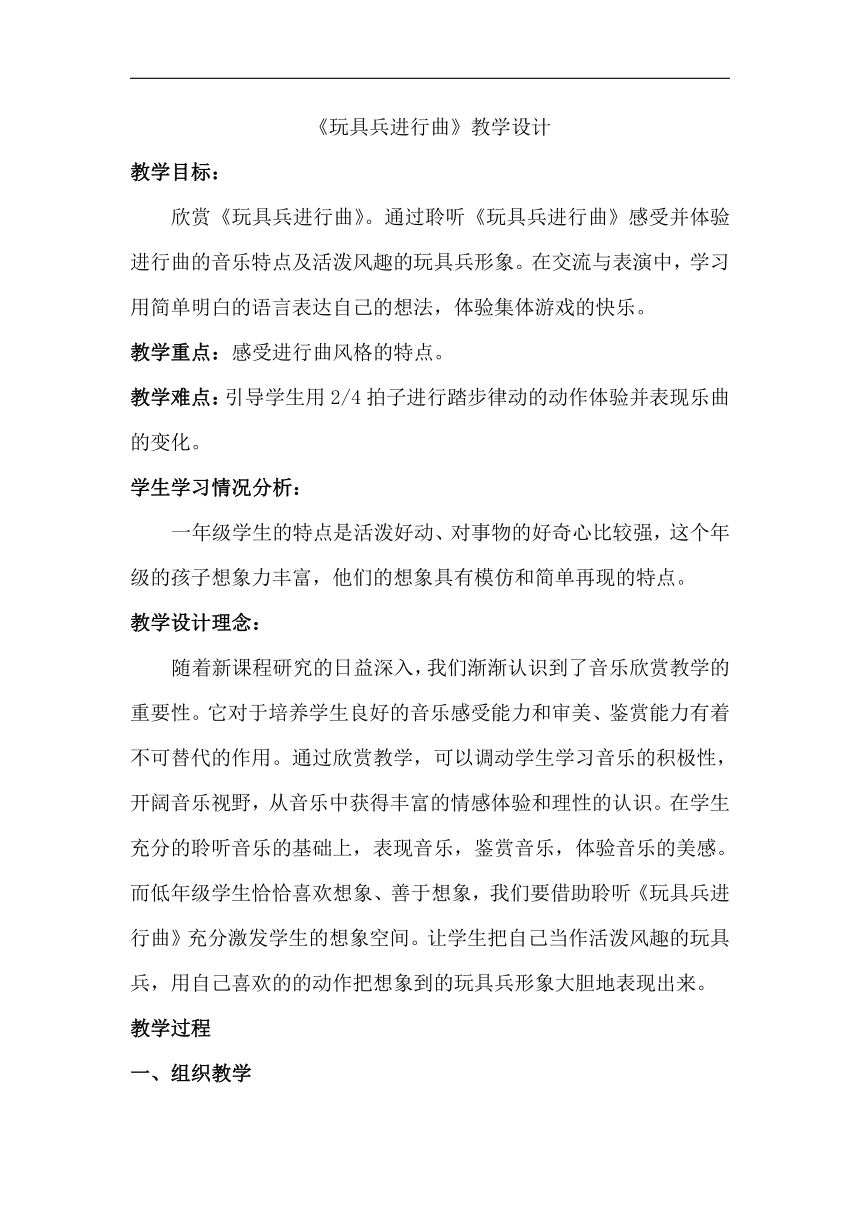 《玩具兵进行曲》教学设计

教学目标：

欣赏《玩具兵进行曲》。通过聆听《玩具兵进行曲》感受并体验进行曲的音乐特点及活泼风趣的玩具兵形象。在交流与表演中，学习用简单明白的语言表达自己的想法，体验集体游戏的快乐。

教学重点：感受进行曲风格的特点。

教学难点：引导学生用 2/4 拍子进行踏步律动的动作体验并表现乐曲的变化。

学生学习情况分析：

一年级学生的特点是活泼好动、对事物的好奇心比较强，这个年级的孩子想象力丰富，他们的想象具有模仿和简单再现的特点。

教学设计理念：

随着新课程研究的日益深入，我们渐渐认识到了音乐欣赏教学的重要性。它对于培养学生良好的音乐感受能力和审美、鉴赏能力有着不可替代的作用。通过欣赏教学，可以调动学生学习音乐的积极性，开阔音乐视野，从音乐中获得丰富的情感体验和理性的认识。在学生充分的聆听音乐的基础上，表现音乐，鉴赏音乐，体验音乐的美感。而低年级学生恰恰喜欢想象、善于想象，我们要借助聆听《玩具兵进行曲》充分激发学生的想象空间。让学生把自己当作活泼风趣的玩具兵，用自己喜欢的的动作把想象到的玩具兵形象大胆地表现出来。

教学过程

一、组织教学